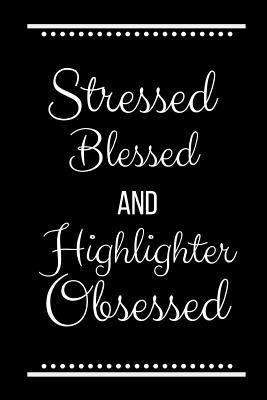 Stressed
Blessed
AND
Highlighter
Obsessed